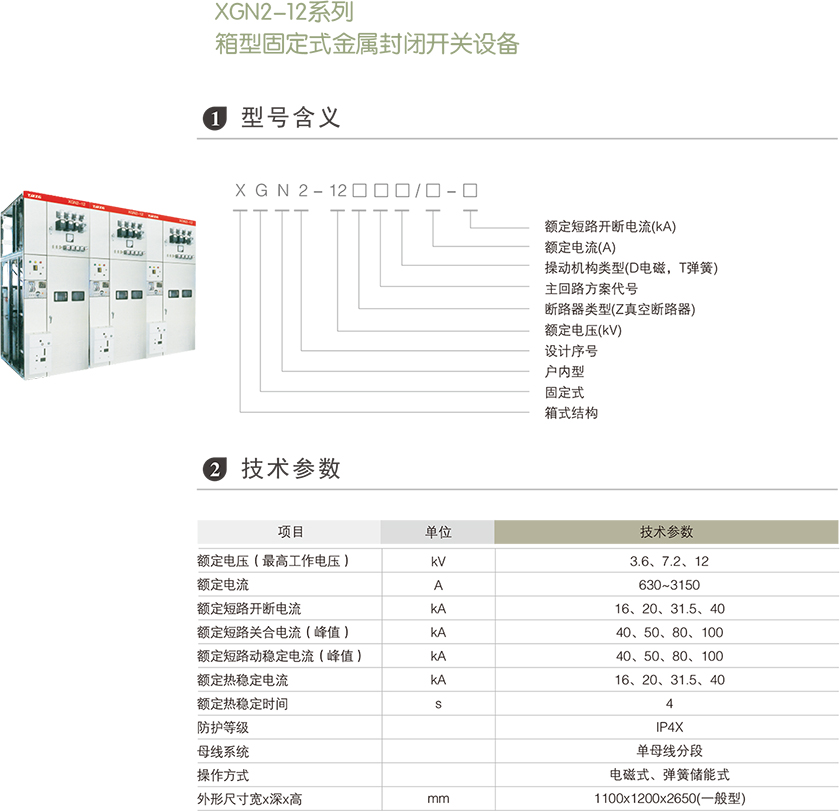 XGN2-12系列
箱型固定式金属封闭开关设备

1 型号含义

XGN2-12□□□/□-□

额定短路开断电流(kA)
额定电流(A)
操动机构类型(D电磁，T弹簧)
主回路方案代号
断路器类型(Z真空断路器)
额定电压(kV)
设计序号
户内型
固定式
箱式结构

2 技术参数

| 项目 | 单位 | 技术参数 |
|---|---|---|
| 额定电压（最高工作电压） | kV | 3.6、7.2、12 |
| 额定电流 | A | 630~3150 |
| 额定短路开断电流 | kA | 16、20、31.5、40 |
| 额定短路关合电流（峰值） | kA | 40、50、80、100 |
| 额定短路动稳定电流（峰值） | kA | 40、50、80、100 |
| 额定热稳定电流 | kA | 16、20、31.5、40 |
| 额定热稳定时间 | s | 4 |
| 防护等级 | | IP4X |
| 母线系统 | | 单母线分段 |
| 操作方式 | | 电磁式、弹簧储能式 |
| 外形尺寸宽x深x高 | mm | 1100x1200x2650(一般型) |